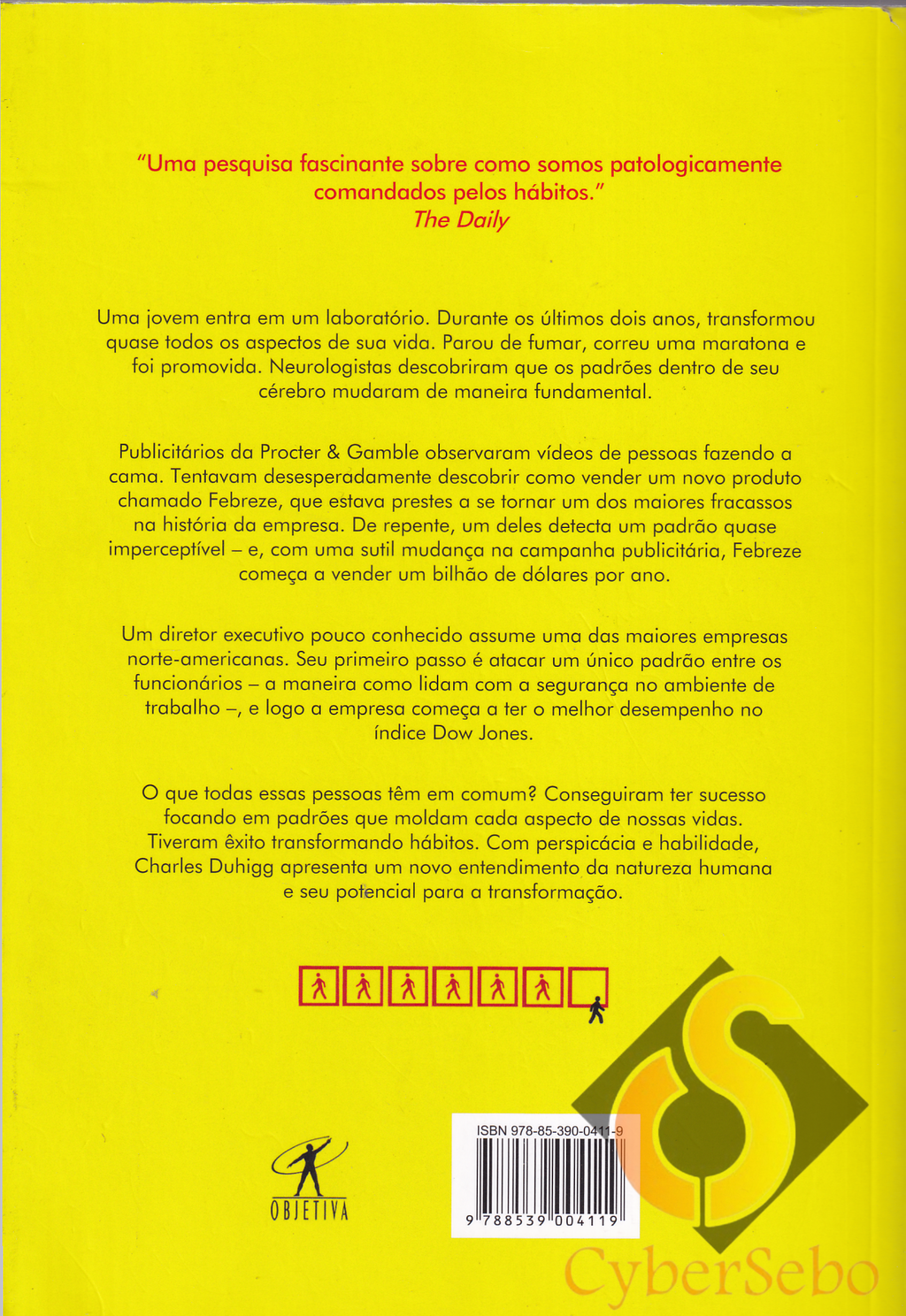 "Uma pesquisa fascinante sobre como somos patologicamente comandados pelos hábitos."
The Daily

Uma jovem entra em um laboratório. Durante os últimos dois anos, transformou quase todos os aspectos de sua vida. Parou de fumar, correu uma maratona e foi promovida. Neurologistas descobriram que os padrões dentro de seu cérebro mudaram de maneira fundamental.

Publicitários da Procter & Gamble observaram vídeos de pessoas fazendo a cama. Tentavam desesperadamente descobrir como vender um novo produto chamado Febreze, que estava prestes a se tornar um dos maiores fracassos na história da empresa. De repente, um deles detecta um padrão quase imperceptível – e, com uma sutil mudança na campanha publicitária, Febreze começa a vender um bilhão de dólares por ano.

Um diretor executivo pouco conhecido assume uma das maiores empresas norte-americanas. Seu primeiro passo é atacar um único padrão entre os funcionários – a maneira como lidam com a segurança no ambiente de trabalho –, e logo a empresa começa a ter o melhor desempenho no índice Dow Jones.

O que todas essas pessoas têm em comum? Conseguiram ter sucesso focando em padrões que moldam cada aspecto de nossas vidas. Tiveram êxito transformando hábitos. Com perspicácia e habilidade, Charles Duhigg apresenta um novo entendimento da natureza humana e seu potencial para a transformação.

OBJETIVA

ISBN 978-85-390-0411-9
9 788539 004119

CyberSebo